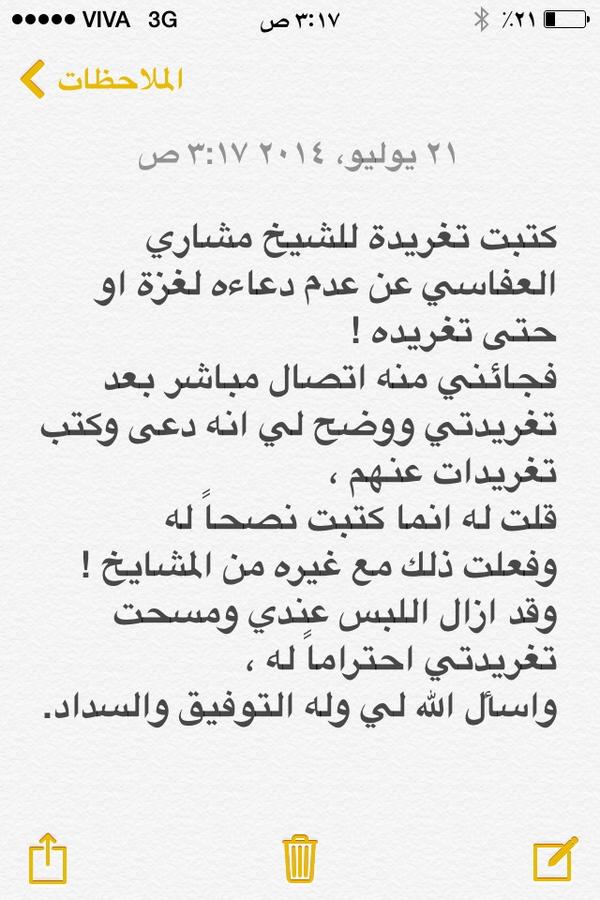 ●●●●● VIVA 3G ٣:١٧ ص ٪٢١

الملاحظات

٢١ يوليو، ٢٠١٤ ٣:١٧ ص

كتبت تغريدة للشيخ مشاري العفاسي عن عدم دعاءه لغزة او حتى تغريده !
فجائني منه اتصال مباشر بعد تغريدتي ووضح لي انه دعى وكتب تغريدات عنهم ،
قلت له انما كتبت نصحاً له وفعلت ذلك مع غيره من المشايخ !
وقد ازال اللبس عندي ومسحت تغريدتي احتراماً له ،
واسأل الله لي وله التوفيق والسداد.